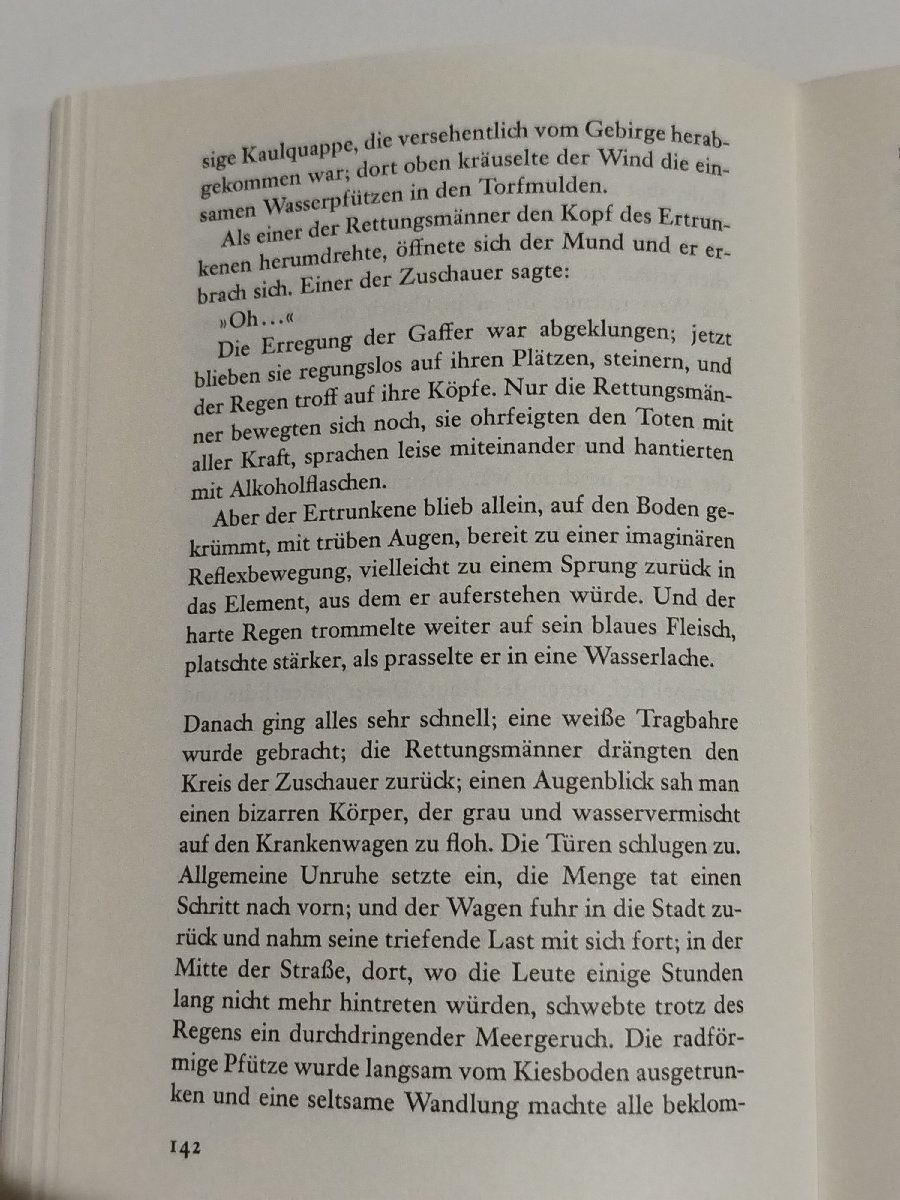 sige Kaulquappe, die versehentlich vom Gebirge herabgekommen war; dort oben kräuselte der Wind die einsamen Wasserpfützen in den Torfmulden.

Als einer der Rettungsmänner den Kopf des Ertrunkenen herumdrehte, öffnete sich der Mund und er erbrach sich. Einer der Zuschauer sagte:

»Oh…«

Die Erregung der Gaffer war abgeklungen; jetzt blieben sie regungslos auf ihren Plätzen, steinern, und der Regen troff auf ihre Köpfe. Nur die Rettungsmänner bewegten sich noch, sie ohrfeigten den Toten mit aller Kraft, sprachen leise miteinander und hantierten mit Alkoholflaschen.

Aber der Ertrunkene blieb allein, auf den Boden gekrümmt, mit trüben Augen, bereit zu einer imaginären Reflexbewegung, vielleicht zu einem Sprung zurück in das Element, aus dem er auferstehen würde. Und der harte Regen trommelte weiter auf sein blaues Fleisch, platschte stärker, als prasselte er in eine Wasserlache.

Danach ging alles sehr schnell; eine weiße Tragbahre wurde gebracht; die Rettungsmänner drängten den Kreis der Zuschauer zurück; einen Augenblick sah man einen bizarren Körper, der grau und wasservermischt auf den Krankenwagen zu floh. Die Türen schlugen zu. Allgemeine Unruhe setzte ein, die Menge tat einen Schritt nach vorn; und der Wagen fuhr in die Stadt zurück und nahm seine triefende Last mit sich fort; in der Mitte der Straße, dort, wo die Leute einige Stunden lang nicht mehr hintreten würden, schwebte trotz des Regens ein durchdringender Meergeruch. Die radförmige Pfütze wurde langsam vom Kiesboden ausgetrunken und eine seltsame Wandlung machte alle beklom-

142